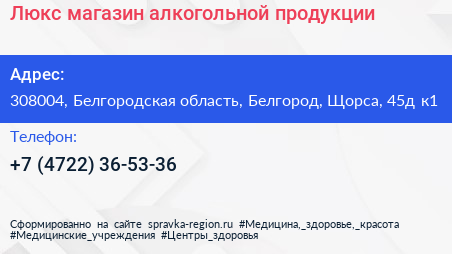 Люкс магазин алкогольной продукции

Адрес:

308004, Белгородская область, Белгород, Щорса, 45д к1

Телефон:

+7 (4722) 36-53-36

Сформированно на сайте spravka-region.ru #Медицина,_здоровье,_красота #Медицинские_учреждения #Центры_здоровья